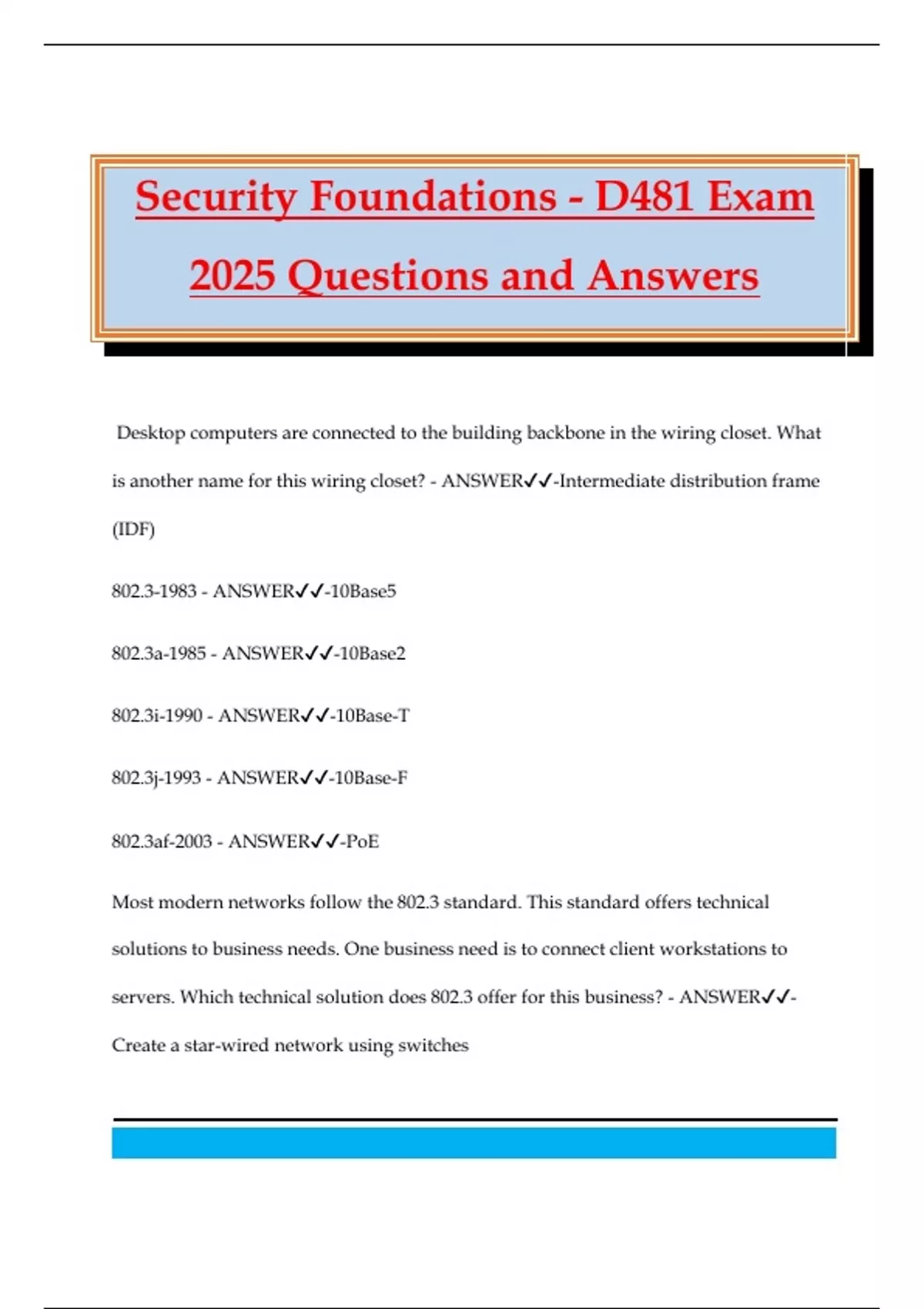 Security Foundations - D481 Exam 2025 Questions and Answers

Desktop computers are connected to the building backbone in the wiring closet. What is another name for this wiring closet? - ANSWER✓✓-Intermediate distribution frame (IDF)

802.3-1983 - ANSWER✓✓-10Base5

802.3a-1985 - ANSWER✓✓-10Base2

802.3i-1990 - ANSWER✓✓-10Base-T

802.3j-1993 - ANSWER✓✓-10Base-F

802.3af-2003 - ANSWER✓✓-PoE

Most modern networks follow the 802.3 standard. This standard offers technical solutions to business needs. One business need is to connect client workstations to servers. Which technical solution does 802.3 offer for this business? - ANSWER✓✓-Create a star-wired network using switches